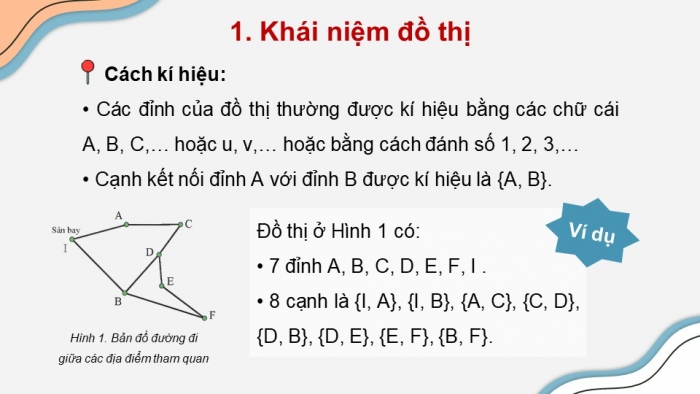 1. Khái niệm đồ thị

Cách kí hiệu:

• Các đỉnh của đồ thị thường được kí hiệu bằng các chữ cái A, B, C,… hoặc u, v,… hoặc bằng cách đánh số 1, 2, 3,…

• Cạnh kết nối đỉnh A với đỉnh B được kí hiệu là {A, B}.

Sân bay
I
A
C
D
E
B
F

Hình 1. Bản đồ đường đi giữa các địa điểm tham quan

Ví dụ

Đồ thị ở Hình 1 có:

• 7 đỉnh A, B, C, D, E, F, I .

• 8 cạnh là {I, A}, {I, B}, {A, C}, {C, D}, {D, B}, {D, E}, {E, F}, {B, F}.